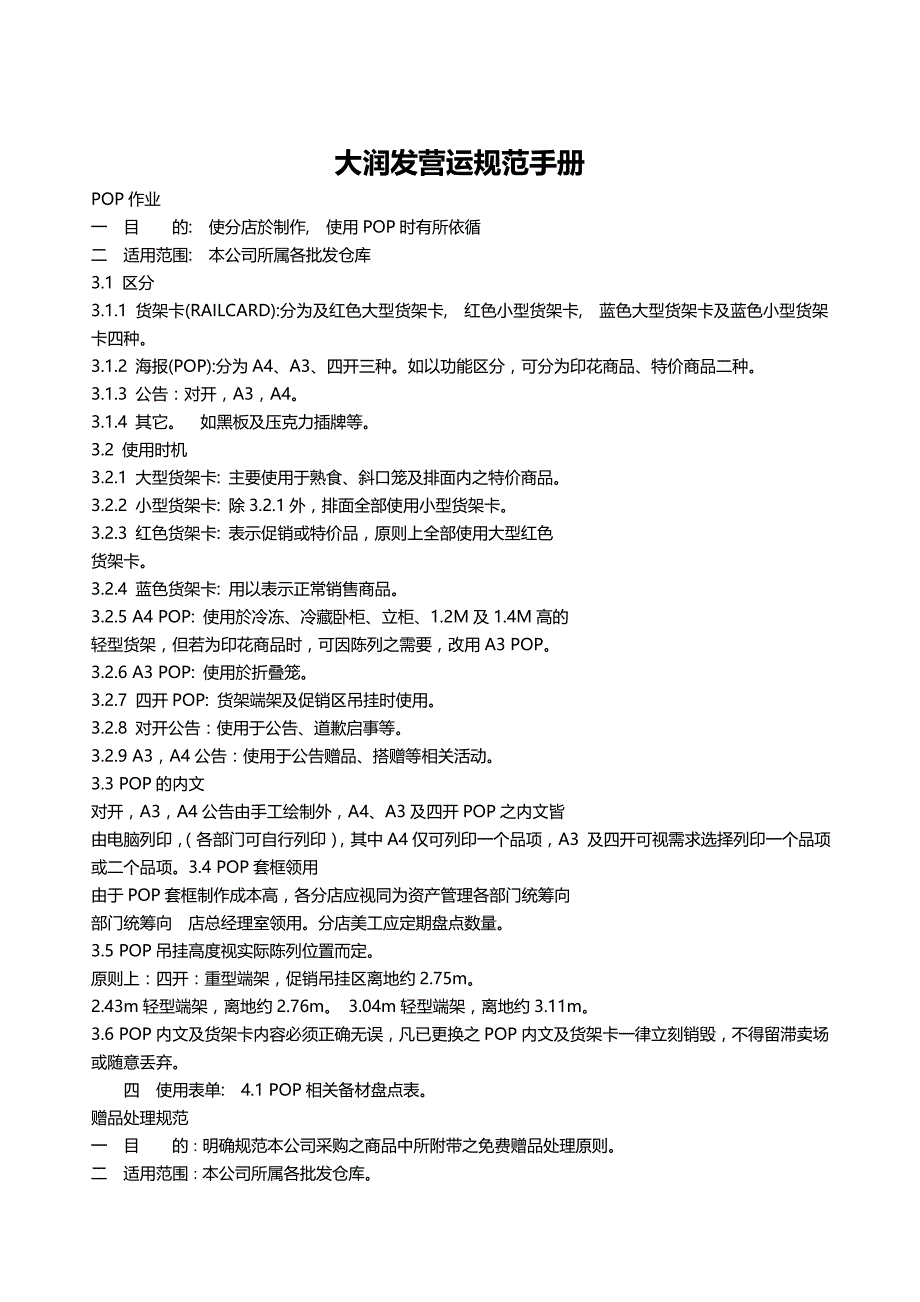 大润发营运规范手册

POP 作业

一　目　　的:　使分店於制作,　使用 POP 时有所依循

二　适用范围:　本公司所属各批发仓库

3.1 区分

3.1.1 货架卡(RAILCARD):分为及红色大型货架卡,　红色小型货架卡,　蓝色大型货架卡及蓝色小型货架卡四种。

3.1.2 海报(POP):分为 A4、A3、四开三种。如以功能区分，可分为印花商品、特价商品二种。

3.1.3 公告：对开，A3，A4。

3.1.4 其它。　如黑板及压克力插牌等。

3.2 使用时机

3.2.1 大型货架卡: 主要使用于熟食、斜口笼及排面内之特价商品。

3.2.2 小型货架卡: 除 3.2.1 外，排面全部使用小型货架卡。

3.2.3 红色货架卡: 表示促销或特价品，原则上全部使用大型红色货架卡。

3.2.4 蓝色货架卡: 用以表示正常销售商品。

3.2.5 A4 POP: 使用於冷冻、冷藏卧柜、立柜、1.2M 及 1.4M 高的轻型货架，但若为印花商品时，可因陈列之需要，改用 A3 POP。

3.2.6 A3 POP: 使用於折叠笼。

3.2.7 四开 POP: 货架端架及促销区吊挂时使用。

3.2.8 对开公告：使用于公告、道歉启事等。

3.2.9 A3，A4 公告：使用于公告赠品、搭赠等相关活动。

3.3 POP 的内文

对开，A3，A4 公告由手工绘制外，A4、A3 及四开 POP 之内文皆由电脑列印，(各部门可自行列印)，其中 A4 仅可列印一个品项，A3 及四开可视需求选择列印一个品项或二个品项。3.4 POP 套框领用

由于 POP 套框制作成本高，各分店应视同为资产管理各部门统筹向部门统筹向　店总经理室领用。分店美工应定期盘点数量。

3.5 POP 吊挂高度视实际陈列位置而定。

原则上：四开：重型端架，促销吊挂区离地约 2.75m。

2.43m 轻型端架，离地约 2.76m。 3.04m 轻型端架，离地约 3.11m。

3.6 POP 内文及货架卡内容必须正确无误，凡已更换之 POP 内文及货架卡一律立刻销毁，不得留滞卖场或随意丢弃。

四　使用表单:　4.1 POP 相关备材盘点表。

赠品处理规范

一　目　　的：明确规范本公司采购之商品中所附带之免费赠品处理原则。

二　适用范围：本公司所属各批发仓库。